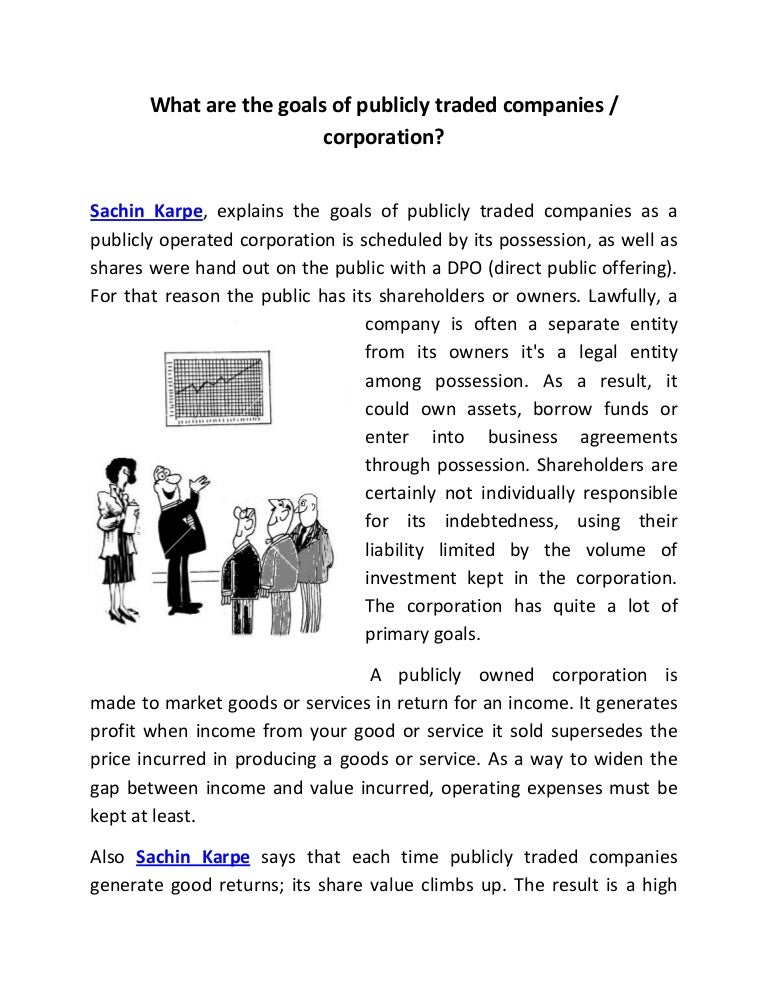 What are the goals of publicly traded companies / corporation?

Sachin Karpe, explains the goals of publicly traded companies as a publicly operated corporation is scheduled by its possession, as well as shares were hand out on the public with a DPO (direct public offering). For that reason the public has its shareholders or owners. Lawfully, a company is often a separate entity from its owners it's a legal entity among possession. As a result, it could own assets, borrow funds or enter into business agreements through possession. Shareholders are certainly not individually responsible for its indebtedness, using their liability limited by the volume of investment kept in the corporation. The corporation has quite a lot of primary goals.

A publicly owned corporation is made to market goods or services in return for an income. It generates profit when income from your good or service it sold supersedes the price incurred in producing a goods or service. As a way to widen the gap between income and value incurred, operating expenses must be kept at least.

Also Sachin Karpe says that each time publicly traded companies generate good returns; its share value climbs up. The result is a high